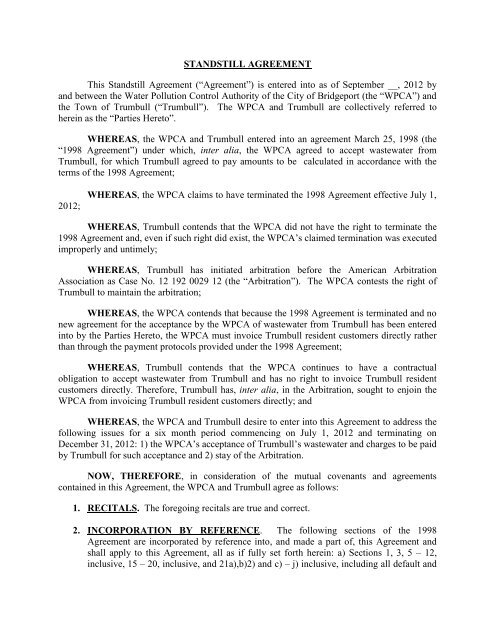 STANDSTILL AGREEMENT

This Standstill Agreement (“Agreement”) is entered into as of September __, 2012 by and between the Water Pollution Control Authority of the City of Bridgeport (the “WPCA”) and the Town of Trumbull (“Trumbull”). The WPCA and Trumbull are collectively referred to herein as the “Parties Hereto”.

WHEREAS, the WPCA and Trumbull entered into an agreement March 25, 1998 (the “1998 Agreement”) under which, inter alia, the WPCA agreed to accept wastewater from Trumbull, for which Trumbull agreed to pay amounts to be calculated in accordance with the terms of the 1998 Agreement;

WHEREAS, the WPCA claims to have terminated the 1998 Agreement effective July 1, 2012;

WHEREAS, Trumbull contends that the WPCA did not have the right to terminate the 1998 Agreement and, even if such right did exist, the WPCA’s claimed termination was executed improperly and untimely;

WHEREAS, Trumbull has initiated arbitration before the American Arbitration Association as Case No. 12 192 0029 12 (the “Arbitration”). The WPCA contests the right of Trumbull to maintain the arbitration;

WHEREAS, the WPCA contends that because the 1998 Agreement is terminated and no new agreement for the acceptance by the WPCA of wastewater from Trumbull has been entered into by the Parties Hereto, the WPCA must invoice Trumbull resident customers directly rather than through the payment protocols provided under the 1998 Agreement;

WHEREAS, Trumbull contends that the WPCA continues to have a contractual obligation to accept wastewater from Trumbull and has no right to invoice Trumbull resident customers directly. Therefore, Trumbull has, inter alia, in the Arbitration, sought to enjoin the WPCA from invoicing Trumbull resident customers directly; and

WHEREAS, the WPCA and Trumbull desire to enter into this Agreement to address the following issues for a six month period commencing on July 1, 2012 and terminating on December 31, 2012: 1) the WPCA’s acceptance of Trumbull’s wastewater and charges to be paid by Trumbull for such acceptance and 2) stay of the Arbitration.

NOW, THEREFORE, in consideration of the mutual covenants and agreements contained in this Agreement, the WPCA and Trumbull agree as follows:

1. RECITALS. The foregoing recitals are true and correct.

2. INCORPORATION BY REFERENCE. The following sections of the 1998 Agreement are incorporated by reference into, and made a part of, this Agreement and shall apply to this Agreement, all as if fully set forth herein: a) Sections 1, 3, 5 – 12, inclusive, 15 – 20, inclusive, and 21a),b)2) and c) – j) inclusive, including all default and